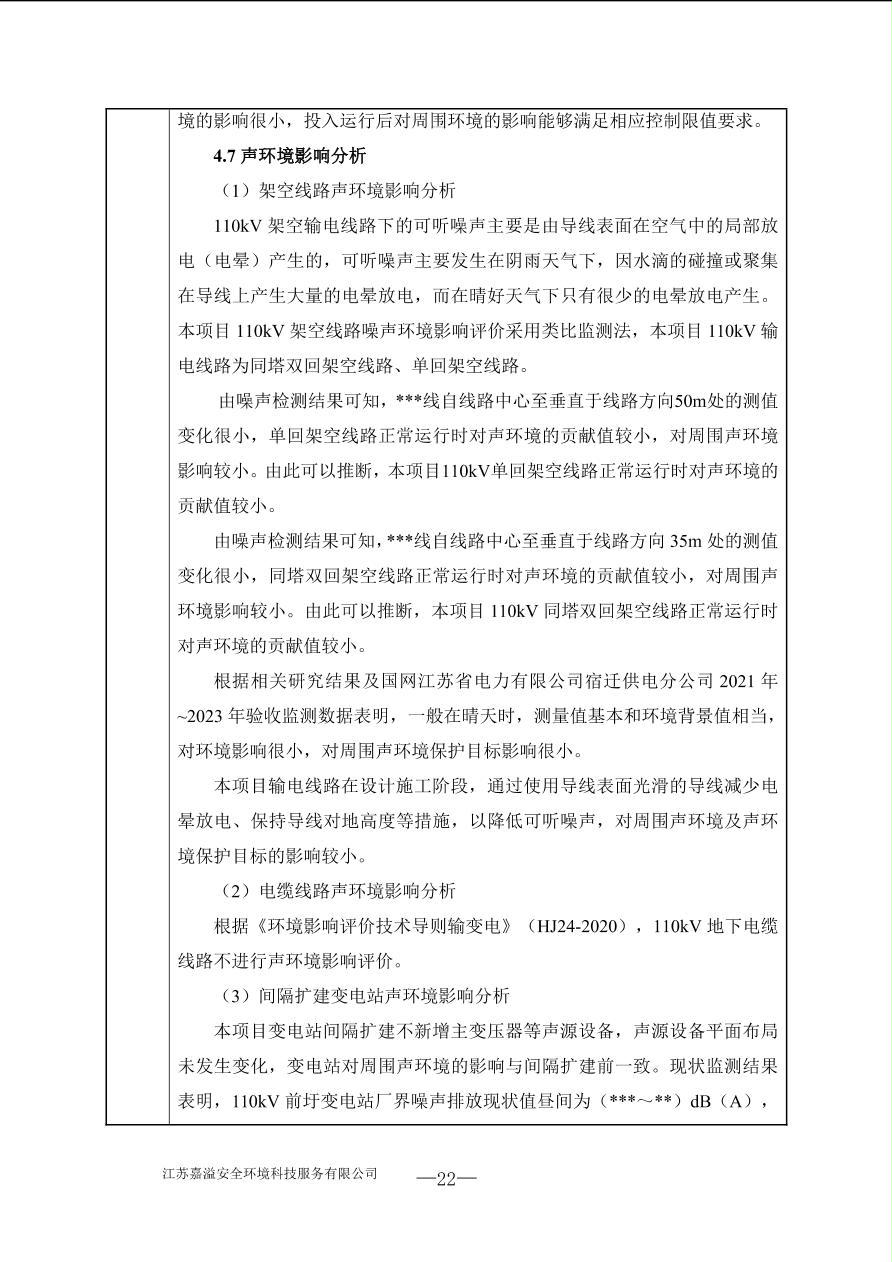 境的影响很小，投入运行后对周围环境的影响能够满足相应控制限值要求。

4.7 声环境影响分析

（1）架空线路声环境影响分析

110kV 架空输电线路下的可听噪声主要是由导线表面在空气中的局部放电（电晕）产生的，可听噪声主要发生在阴雨天气下，因水滴的碰撞或聚集在导线上产生大量的电晕放电，而在晴好天气下只有很少的电晕放电产生。本项目 110kV 架空线路噪声环境影响评价采用类比监测法，本项目 110kV 输电线路为同塔双回架空线路、单回架空线路。

由噪声检测结果可知，***线自线路中心至垂直于线路方向50m处的测值变化很小，单回架空线路正常运行时对声环境的贡献值较小，对周围声环境影响较小。由此可以推断，本项目110kV单回架空线路正常运行时对声环境的贡献值较小。

由噪声检测结果可知，***线自线路中心至垂直于线路方向 35m 处的测值变化很小，同塔双回架空线路正常运行时对声环境的贡献值较小，对周围声环境影响较小。由此可以推断，本项目 110kV 同塔双回架空线路正常运行时对声环境的贡献值较小。

根据相关研究结果及国网江苏省电力有限公司宿迁供电分公司 2021 年~2023 年验收监测数据表明，一般在晴天时，测量值基本和环境背景值相当，对环境影响很小，对周围声环境保护目标影响很小。

本项目输电线路在设计施工阶段，通过使用导线表面光滑的导线减少电晕放电、保持导线对地高度等措施，以降低可听噪声，对周围声环境及声环境保护目标的影响较小。

（2）电缆线路声环境影响分析

根据《环境影响评价技术导则输变电》（HJ24-2020），110kV 地下电缆线路不进行声环境影响评价。

（3）间隔扩建变电站声环境影响分析

本项目变电站间隔扩建不新增主变压器等声源设备，声源设备平面布局未发生变化，变电站对周围声环境的影响与间隔扩建前一致。现状监测结果表明，110kV 前圩变电站厂界噪声排放现状值昼间为（***～**）dB（A），

江苏嘉溢安全环境科技服务有限公司 —22—